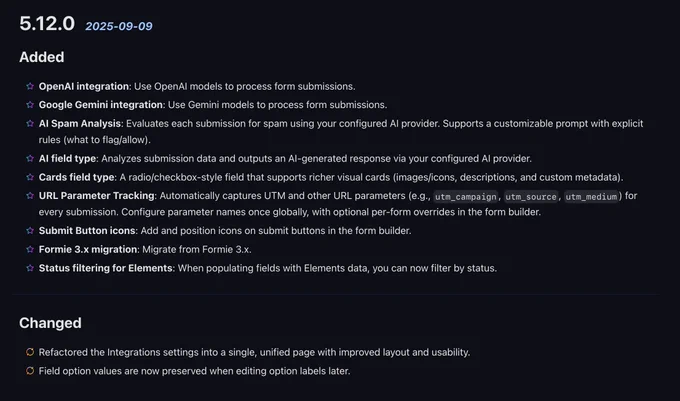 5.12.0 2025-09-09

Added

OpenAI integration: Use OpenAI models to process form submissions.

Google Gemini integration: Use Gemini models to process form submissions.

AI Spam Analysis: Evaluates each submission for spam using your configured AI provider. Supports a customizable prompt with explicit rules (what to flag/allow).

AI field type: Analyzes submission data and outputs an AI-generated response via your configured AI provider.

Cards field type: A radio/checkbox-style field that supports richer visual cards (images/icons, descriptions, and custom metadata).

URL Parameter Tracking: Automatically captures UTM and other URL parameters (e.g., utm_campaign, utm_source, utm_medium) for every submission. Configure parameter names once globally, with optional per-form overrides in the form builder.

Submit Button icons: Add and position icons on submit buttons in the form builder.

Formie 3.x migration: Migrate from Formie 3.x.

Status filtering for Elements: When populating fields with Elements data, you can now filter by status.

Changed

Refactored the Integrations settings into a single, unified page with improved layout and usability.

Field option values are now preserved when editing option labels later.